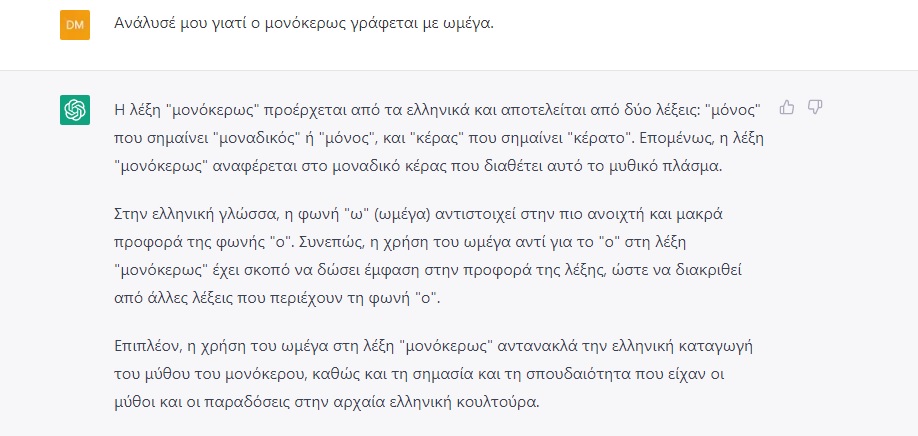 DM

Ανάλυσέ μου γιατί ο μονόκερως γράφεται με ωμέγα.

Η λέξη "μονόκερως" προέρχεται από τα ελληνικά και αποτελείται από δύο λέξεις: "μόνος" που σημαίνει "μοναδικός" ή "μόνος", και "κέρας" που σημαίνει "κέρατο". Επομένως, η λέξη "μονόκερως" αναφέρεται στο μοναδικό κέρας που διαθέτει αυτό το μυθικό πλάσμα.

Στην ελληνική γλώσσα, η φωνή "ω" (ωμέγα) αντιστοιχεί στην πιο ανοιχτή και μακρά προφορά της φωνής "ο". Συνεπώς, η χρήση του ωμέγα αντί για το "ο" στη λέξη "μονόκερως" έχει σκοπό να δώσει έμφαση στην προφορά της λέξης, ώστε να διακριθεί από άλλες λέξεις που περιέχουν τη φωνή "ο".

Επιπλέον, η χρήση του ωμέγα στη λέξη "μονόκερως" αντανακλά την ελληνική καταγωγή του μύθου του μονόκερου, καθώς και τη σημασία και τη σπουδαιότητα που είχαν οι μύθοι και οι παραδόσεις στην αρχαία ελληνική κουλτούρα.